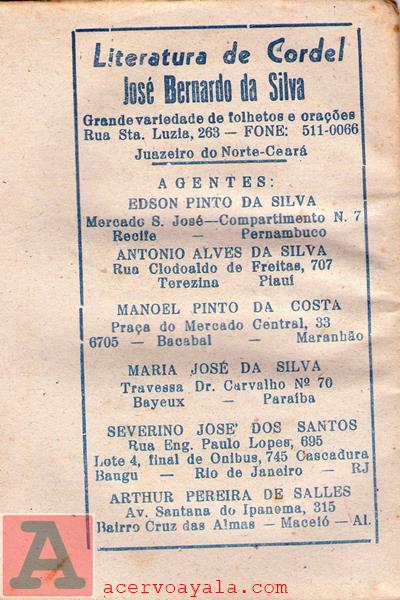 Literatura de Cordel
José Bernardo da Silva

Grande variedade de folhetos e orações
Rua Sta. Luzia, 263 — FONE: 511-0066

Juazeiro do Norte-Ceará

AGENTES:

EDSON PINTO DA SILVA
Mercado S. José—Compartimento N. 7
Recife — Pernambuco

ANTONIO ALVES DA SILVA
Rua Clodoaldo de Freitas, 707
Terezina Piauí

MANOEL PINTO DA COSTA
Praça do Mercado Central, 33
6705 — Bacabal — Maranhão

MARIA JOSÉ DA SILVA
Travessa Dr. Carvalho Nº 70
Bayeux — Paraíba

SEVERINO JOSE' DOS SANTOS
Rua Eng. Paulo Lopes, 695
Lote 4, final de Onibus, 745 Cascadura
Bangu — Rio de Janeiro — RJ

ARTHUR PEREIRA DE SALLES
Av. Santana do Ipanema, 315
Bairro Cruz das Almas — Maceió — Al.

A

acervoayala.com